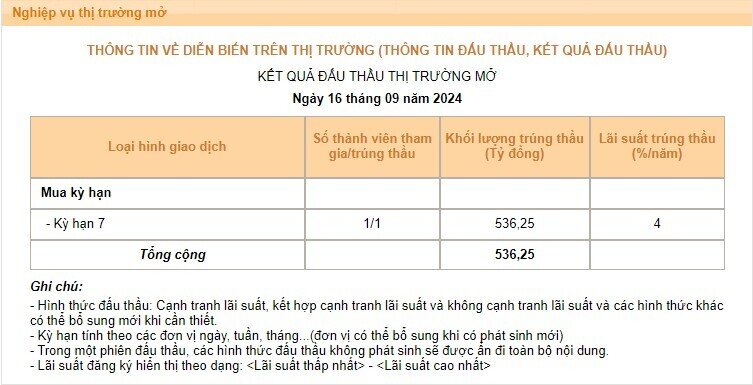 Nghiệp vụ thị trường mở

THÔNG TIN VỀ DIỄN BIẾN TRÊN THỊ TRƯỜNG (THÔNG TIN ĐẤU THẦU, KẾT QUẢ ĐẤU THẦU)

KẾT QUẢ ĐẤU THẦU THỊ TRƯỜNG MỞ

Ngày 16 tháng 09 năm 2024

| Loại hình giao dịch | Số thành viên tham gia/trúng thầu | Khối lượng trúng thầu (Tỷ đồng) | Lãi suất trúng thầu (%/năm) |
|---|---|---|---|
| Mua kỳ hạn | | | |
| - Kỳ hạn 7 | 1/1 | 536,25 | 4 |
| Tổng cộng | | 536,25 | |

Ghi chú:
- Hình thức đấu thầu: Cạnh tranh lãi suất, kết hợp cạnh tranh lãi suất và không cạnh tranh lãi suất và các hình thức khác có thể bổ sung mới khi cần thiết.
- Kỳ hạn tính theo các đơn vị ngày, tuần, tháng...(đơn vị có thể bổ sung khi có phát sinh mới)
- Trong một phiên đấu thầu, các hình thức đấu thầu không phát sinh sẽ được ẩn đi toàn bộ nội dung.
- Lãi suất đăng ký hiển thị theo dạng: <Lãi suất thấp nhất> - <Lãi suất cao nhất>